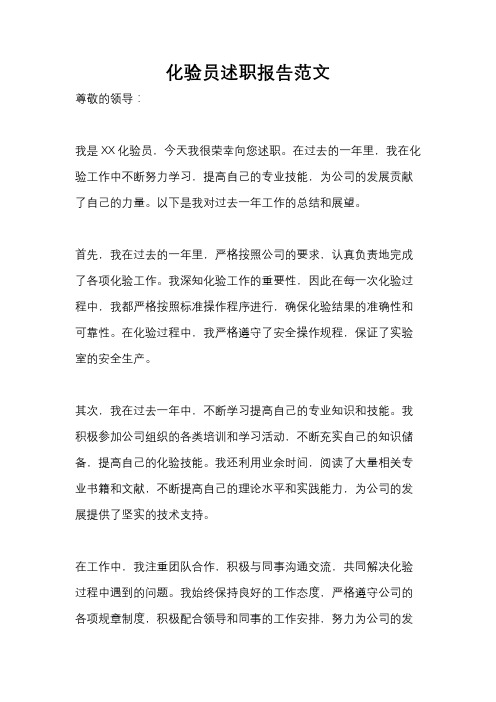 化验员述职报告范文

尊敬的领导：

我是XX化验员，今天我很荣幸向您述职。在过去的一年里，我在化验工作中不断努力学习，提高自己的专业技能，为公司的发展贡献了自己的力量。以下是我对过去一年工作的总结和展望。

首先，我在过去的一年里，严格按照公司的要求，认真负责地完成了各项化验工作。我深知化验工作的重要性，因此在每一次化验过程中，我都严格按照标准操作程序进行，确保化验结果的准确性和可靠性。在化验过程中，我严格遵守了安全操作规程，保证了实验室的安全生产。

其次，我在过去一年中，不断学习提高自己的专业知识和技能。我积极参加公司组织的各类培训和学习活动，不断充实自己的知识储备，提高自己的化验技能。我还利用业余时间，阅读了大量相关专业书籍和文献，不断提高自己的理论水平和实践能力，为公司的发展提供了坚实的技术支持。

在工作中，我注重团队合作，积极与同事沟通交流，共同解决化验过程中遇到的问题。我始终保持良好的工作态度，严格遵守公司的各项规章制度，积极配合领导和同事的工作安排，努力为公司的发